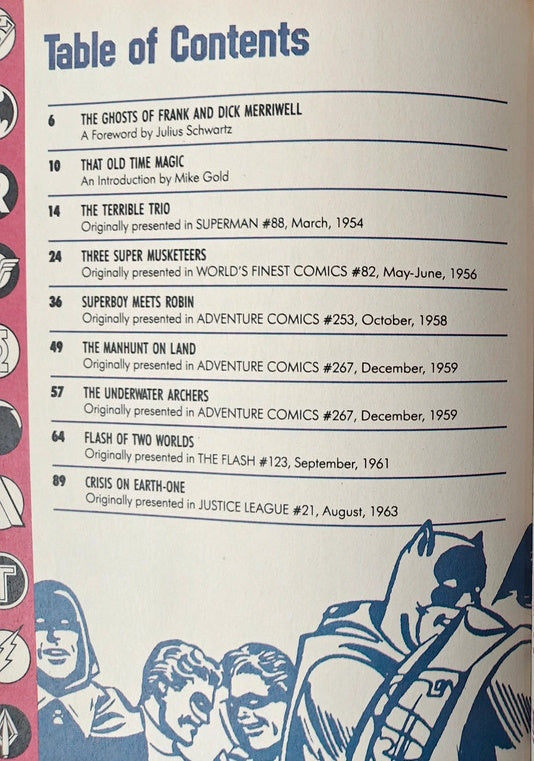 Table of Contents

6 THE GHOSTS OF FRANK AND DICK MERRIWELL
A Foreword by Julius Schwartz

10 THAT OLD TIME MAGIC
An Introduction by Mike Gold

14 THE TERRIBLE TRIO
Originally presented in SUPERMAN #88, March, 1954

24 THREE SUPER MUSKETEERS
Originally presented in WORLD'S FINEST COMICS #82, May-June, 1956

36 SUPERBOY MEETS ROBIN
Originally presented in ADVENTURE COMICS #253, October, 1958

49 THE MANHUNT ON LAND
Originally presented in ADVENTURE COMICS #267, December, 1959

57 THE UNDERWATER ARCHERS
Originally presented in ADVENTURE COMICS #267, December, 1959

64 FLASH OF TWO WORLDS
Originally presented in THE FLASH #123, September, 1961

89 CRISIS ON EARTH-ONE
Originally presented in JUSTICE LEAGUE #21, August, 1963